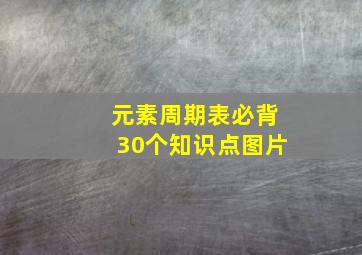 元素周期表必背
30个知识点图片